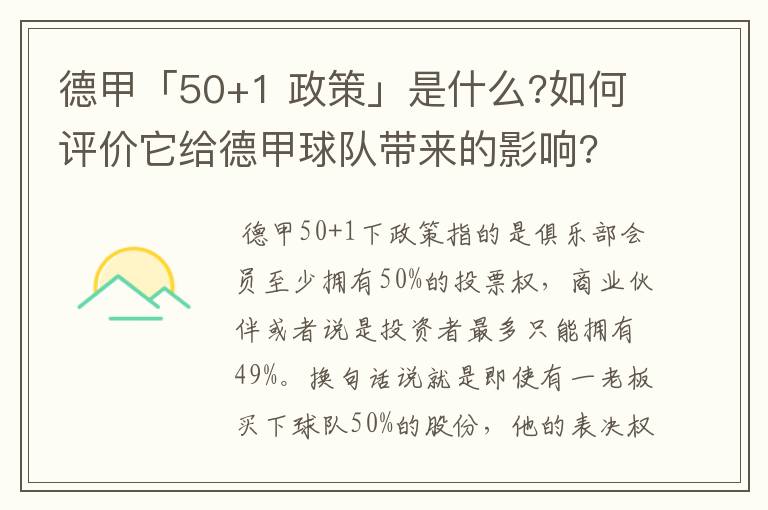 德甲「50+1 政策」是什么?如何评价它给德甲球队带来的影响?

德甲50+1下政策指的是俱乐部会员至少拥有50%的投票权，商业伙伴或者说是投资者最多只能拥有49%。换句话说就是即使有一老板买下球队50%的股份，他的表决权